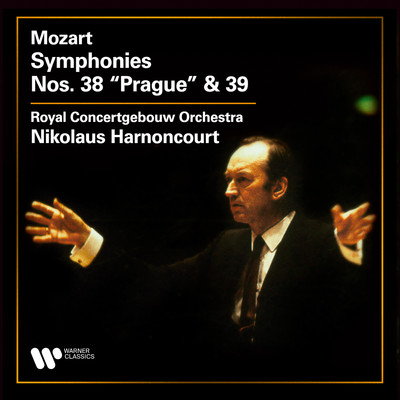 Mozart
Symphonies
Nos. 38 “Prague” & 39

Royal Concertgebouw Orchestra
Nikolaus Harnoncourt

WARNER
CLASSICS